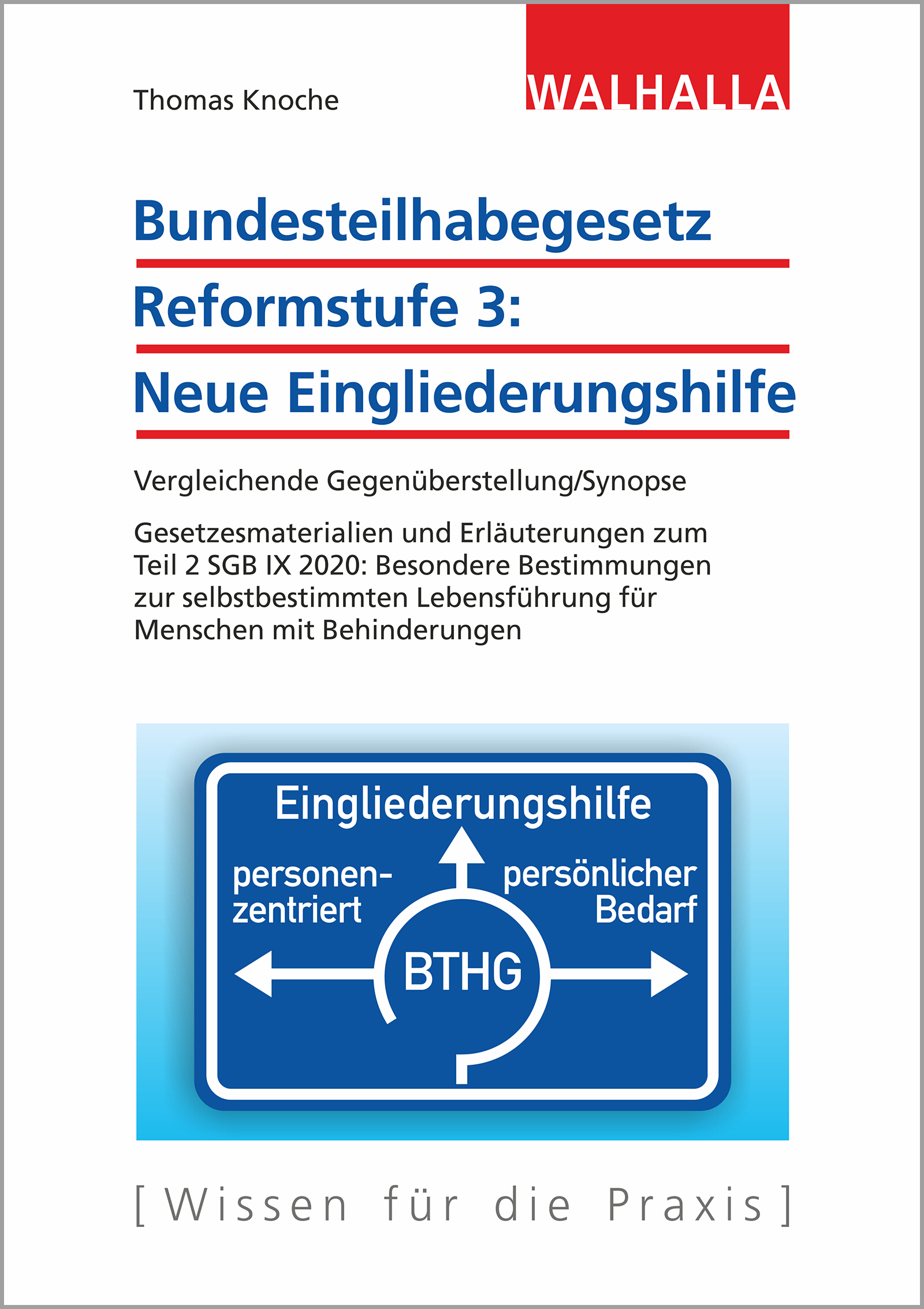 Thomas Knoche

WALHALLA

Bundesteilhabegesetz
Reformstufe 3:
Neue Eingliederungshilfe

Vergleichende Gegenüberstellung/Synopse

Gesetzesmaterialien und Erläuterungen zum Teil 2 SGB IX 2020: Besondere Bestimmungen zur selbstbestimmten Lebensführung für Menschen mit Behinderungen

Eingliederungshilfe

personenzentriert

persönlicher Bedarf

BTHG

[ Wissen für die Praxis ]